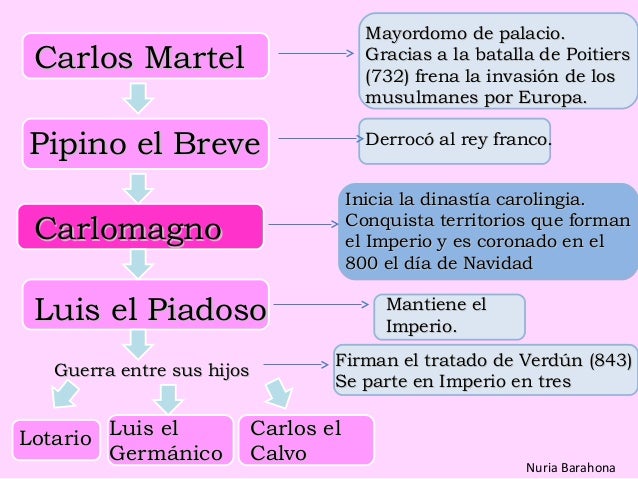 Carlos Martel

Mayordomo de palacio. Gracias a la batalla de Poitiers (732) frena la invasión de los musulmanes por Europa.

Pipino el Breve

Derrocó al rey franco.

Carlomagno

Inicia la dinastía carolingia. Conquista territorios que forman el Imperio y es coronado en el 800 el día de Navidad

Luis el Piadoso

Mantiene el Imperio.

Guerra entre sus hijos

Firman el tratado de Verdún (843) Se parte en Imperio en tres

Lotario

Luis el Germánico

Carlos el Calvo

Nuria Barahona